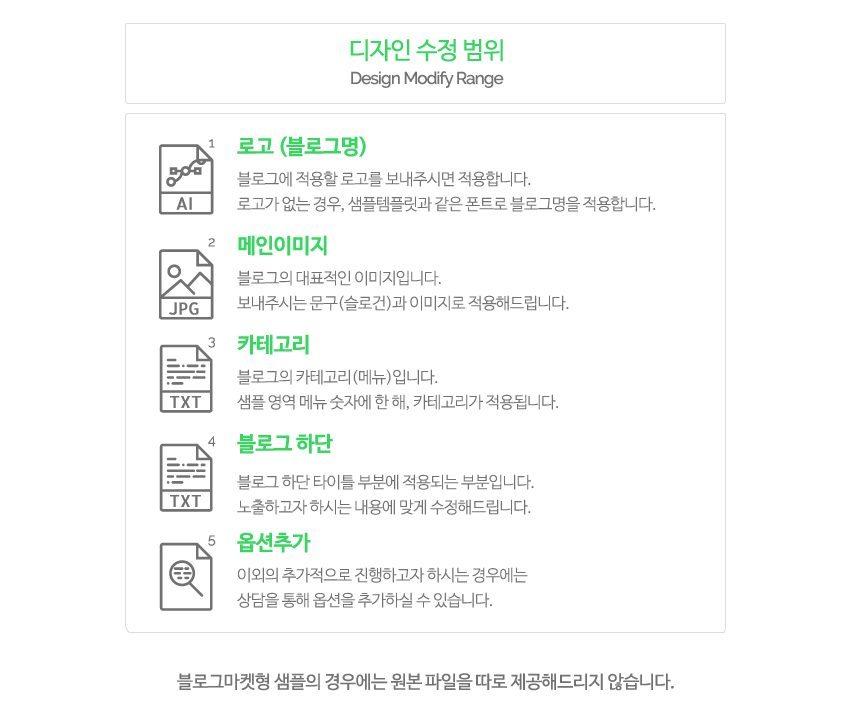 디자인 수정 범위
Design Modify Range

AI
1
로고 (블로그명)
블로그에 적용할 로고를 보내주시면 적용합니다.
로고가 없는 경우, 샘플템플릿과 같은 폰트로 블로그명을 적용합니다.

JPG
2
메인이미지
블로그의 대표적인 이미지입니다.
보내주시는 문구(슬로건)과 이미지로 적용해드립니다.

TXT
3
카테고리
블로그의 카테고리(메뉴)입니다.
샘플 영역 메뉴 숫자에 한 해, 카테고리가 적용됩니다.

TXT
4
블로그 하단
블로그 하단 타이틀 부분에 적용되는 부분입니다.
노출하고자 하시는 내용에 맞게 수정해드립니다.

5
옵션추가
이외의 추가적으로 진행하고자 하시는 경우에는
상담을 통해 옵션을 추가하실 수 있습니다.

블로그마켓형 샘플의 경우에는 원본 파일을 따로 제공해드리지 않습니다.